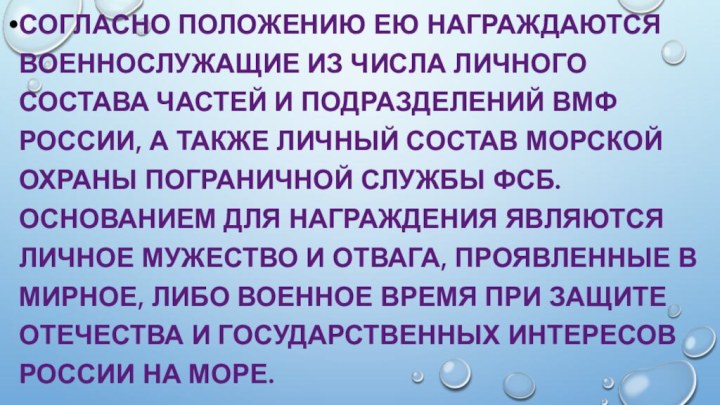 •СОГЛАСНО ПОЛОЖЕНИЮ ЕЮ НАГРАЖДАЮТСЯ ВОЕННОСЛУЖАЩИЕ ИЗ ЧИСЛА ЛИЧНОГО СОСТАВА ЧАСТЕЙ И ПОДРАЗДЕЛЕНИЙ ВМФ РОССИИ, А ТАКЖЕ ЛИЧНЫЙ СОСТАВ МОРСКОЙ ОХРАНЫ ПОГРАНИЧНОЙ СЛУЖБЫ ФСБ. ОСНОВАНИЕМ ДЛЯ НАГРАЖДЕНИЯ ЯВЛЯЮТСЯ ЛИЧНОЕ МУЖЕСТВО И ОТВАГА, ПРОЯВЛЕННЫЕ В МИРНОЕ, ЛИБО ВОЕННОЕ ВРЕМЯ ПРИ ЗАЩИТЕ ОТЕЧЕСТВА И ГОСУДАРСТВЕННЫХ ИНТЕРЕСОВ РОССИИ НА МОРЕ.